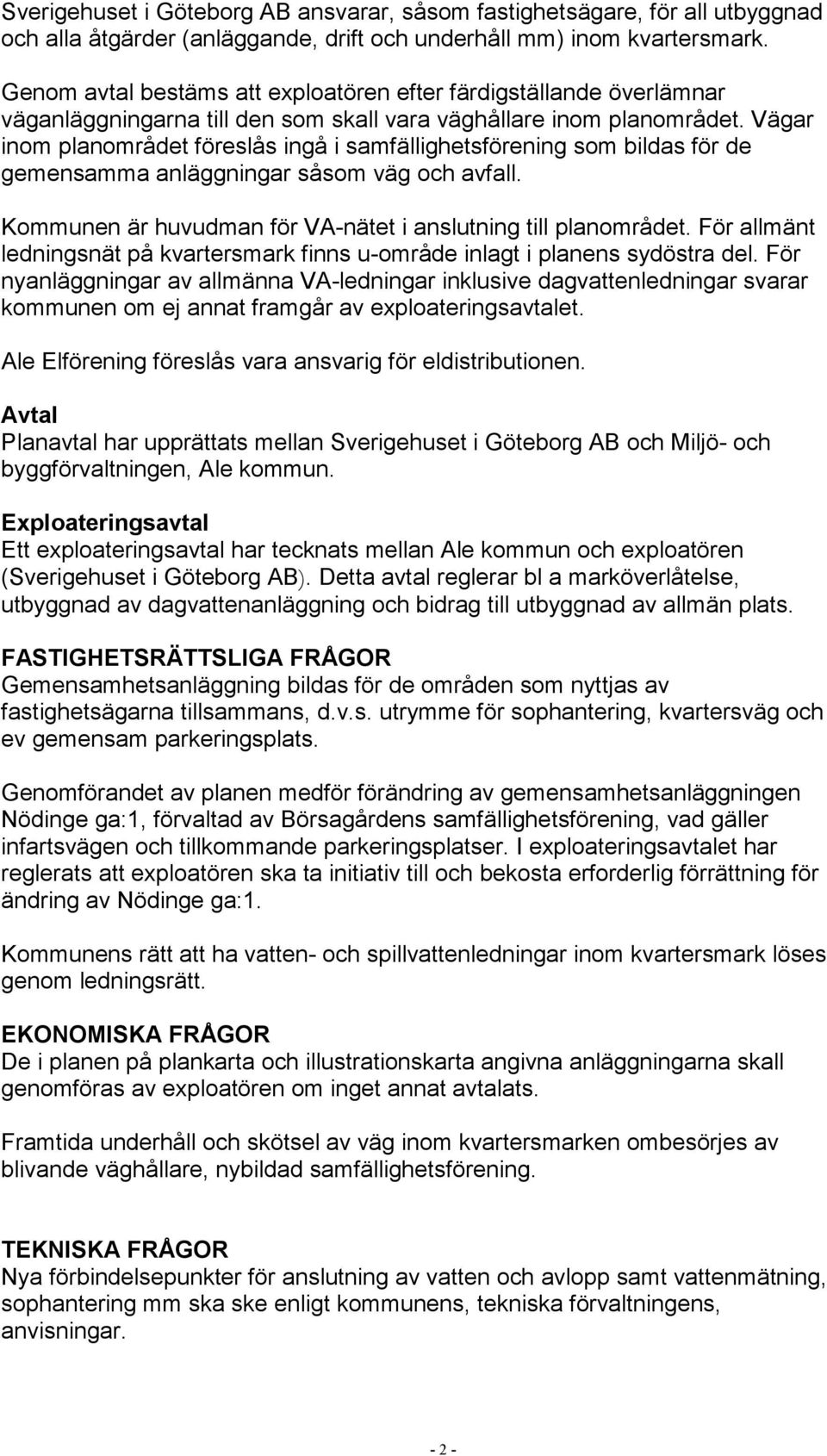 Sverigehuset i Göteborg AB ansvarar, såsom fastighetsägare, för all utbyggnad och alla åtgärder (anläggande, drift och underhåll mm) inom kvartersmark.

Genom avtal bestäms att exploatören efter färdigställande överlämnar väganläggningarna till den som skall vara väghållare inom planområdet. Vägar inom planområdet föreslås ingå i samfällighetsförening som bildas för de gemensamma anläggningar såsom väg och avfall.

Kommunen är huvudman för VA-nätet i anslutning till planområdet. För allmänt ledningsnät på kvartersmark finns u-område inlagt i planens sydöstra del. För nyanläggningar av allmänna VA-ledningar inklusive dagvattenledningar svarar kommunen om ej annat framgår av exploateringsavtalet.

Ale Elförening föreslås vara ansvarig för eldistributionen.

Avtal
Planavtal har upprättats mellan Sverigehuset i Göteborg AB och Miljö- och byggförvaltningen, Ale kommun.

Exploateringsavtal
Ett exploateringsavtal har tecknats mellan Ale kommun och exploatören (Sverigehuset i Göteborg AB). Detta avtal reglerar bl a marköverlåtelse, utbyggnad av dagvattenanläggning och bidrag till utbyggnad av allmän plats.

FASTIGHETSRÄTTSLIGA FRÅGOR
Gemensamhetsanläggning bildas för de områden som nyttjas av fastighetsägarna tillsammans, d.v.s. utrymme för sophantering, kvartersväg och ev gemensam parkeringsplats.

Genomförandet av planen medför förändring av gemensamhetsanläggningen Nödinge ga:1, förvaltad av Börsagårdens samfällighetsförening, vad gäller infartsvägen och tillkommande parkeringsplatser. I exploateringsavtalet har reglerats att exploatören ska ta initiativ till och bekosta erforderlig förrättning för ändring av Nödinge ga:1.

Kommunens rätt att ha vatten- och spillvattenledningar inom kvartersmark löses genom ledningsrätt.

EKONOMISKA FRÅGOR
De i planen på plankarta och illustrationskarta angivna anläggningarna skall genomföras av exploatören om inget annat avtalats.

Framtida underhåll och skötsel av väg inom kvartersmarken ombesörjes av blivande väghållare, nybildad samfällighetsförening.

TEKNISKA FRÅGOR
Nya förbindelsepunkter för anslutning av vatten och avlopp samt vattenmätning, sophantering mm ska ske enligt kommunens, tekniska förvaltningens, anvisningar.

- 2 -